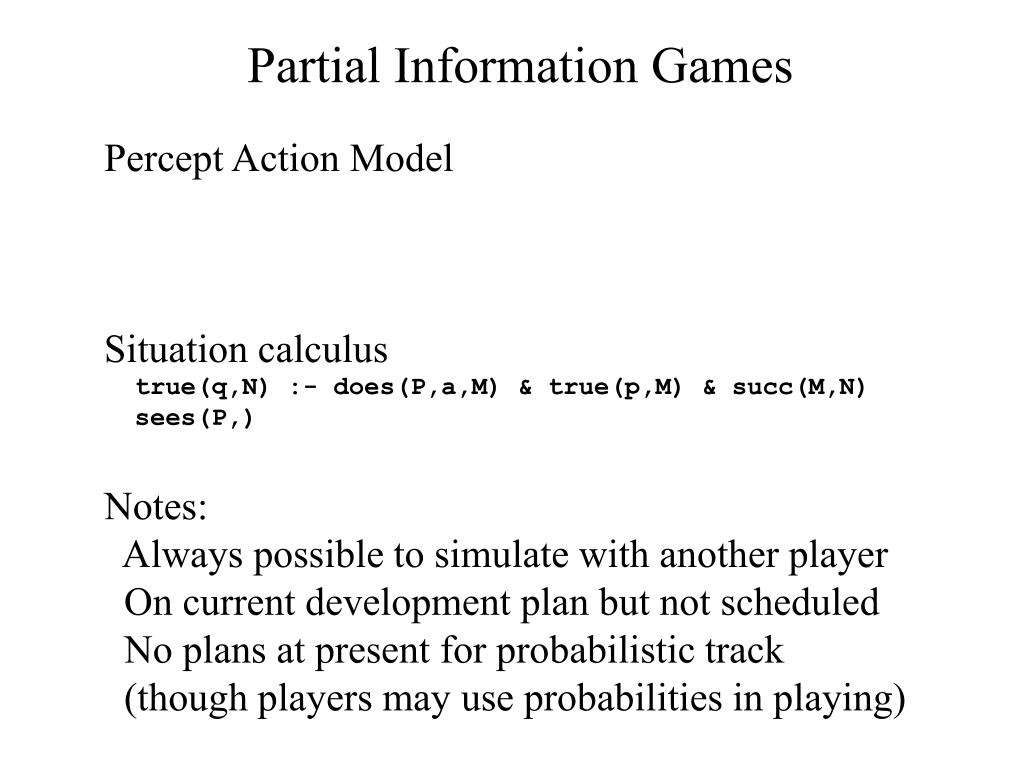 Partial Information Games

Percept Action Model

Situation calculus
true(q,N) :- does(P,a,M) & true(p,M) & succ(M,N)
sees(P,)

Notes:
Always possible to simulate with another player
On current development plan but not scheduled
No plans at present for probabilistic track
(though players may use probabilities in playing)